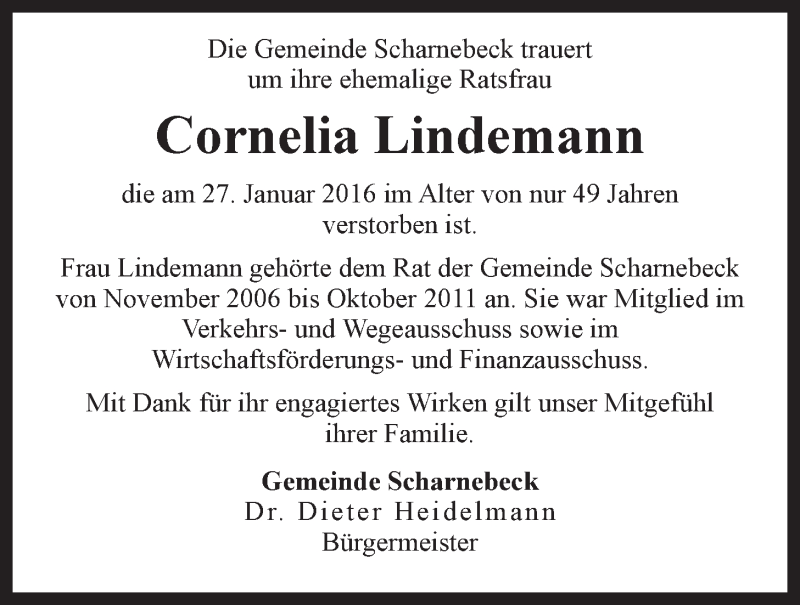 Die Gemeinde Scharnebeck trauert
um ihre ehemalige Ratsfrau

Cornelia Lindemann

die am 27. Januar 2016 im Alter von nur 49 Jahren verstorben ist.

Frau Lindemann gehörte dem Rat der Gemeinde Scharnebeck von November 2006 bis Oktober 2011 an. Sie war Mitglied im Verkehrs- und Wegeausschuss sowie im Wirtschaftsförderungs- und Finanzausschuss.

Mit Dank für ihr engagiertes Wirken gilt unser Mitgefühl ihrer Familie.

Gemeinde Scharnebeck
Dr. Dieter Heidelmann
Bürgermeister